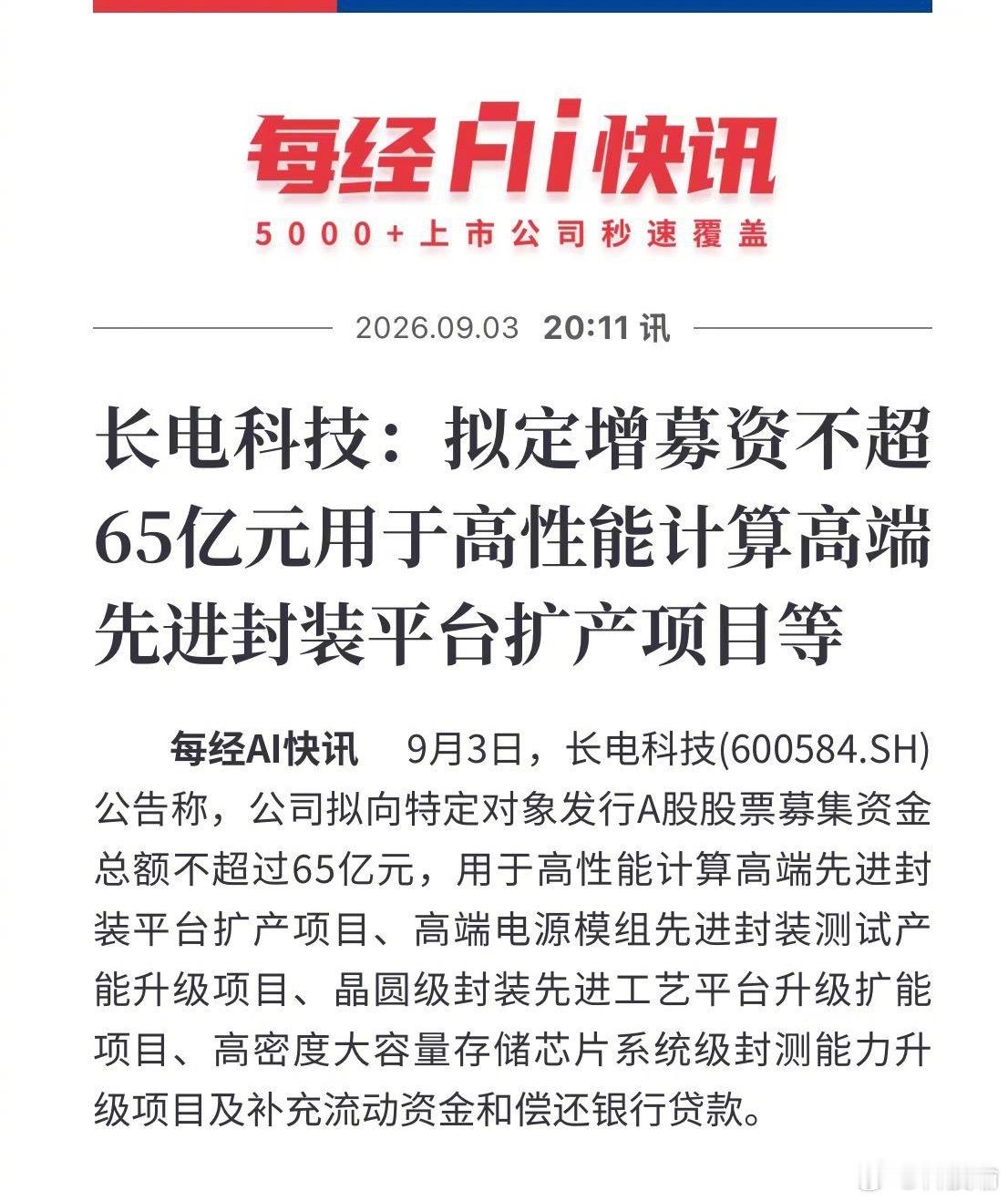 每经AI快讯

5000+上市公司秒速覆盖

2026.09.03 20:11 讯

长电科技：拟定增募资不超65亿元用于高性能计算高端先进封装平台扩产项目等

每经AI快讯 9月3日，长电科技(600584.SH)公告称，公司拟向特定对象发行A股股票募集资金总额不超过65亿元，用于高性能计算高端先进封装平台扩产项目、高端电源模组先进封装测试产能升级项目、晶圆级封装先进工艺平台升级扩能项目、高密度大容量存储芯片系统级封测能力升级项目及补充流动资金和偿还银行贷款。